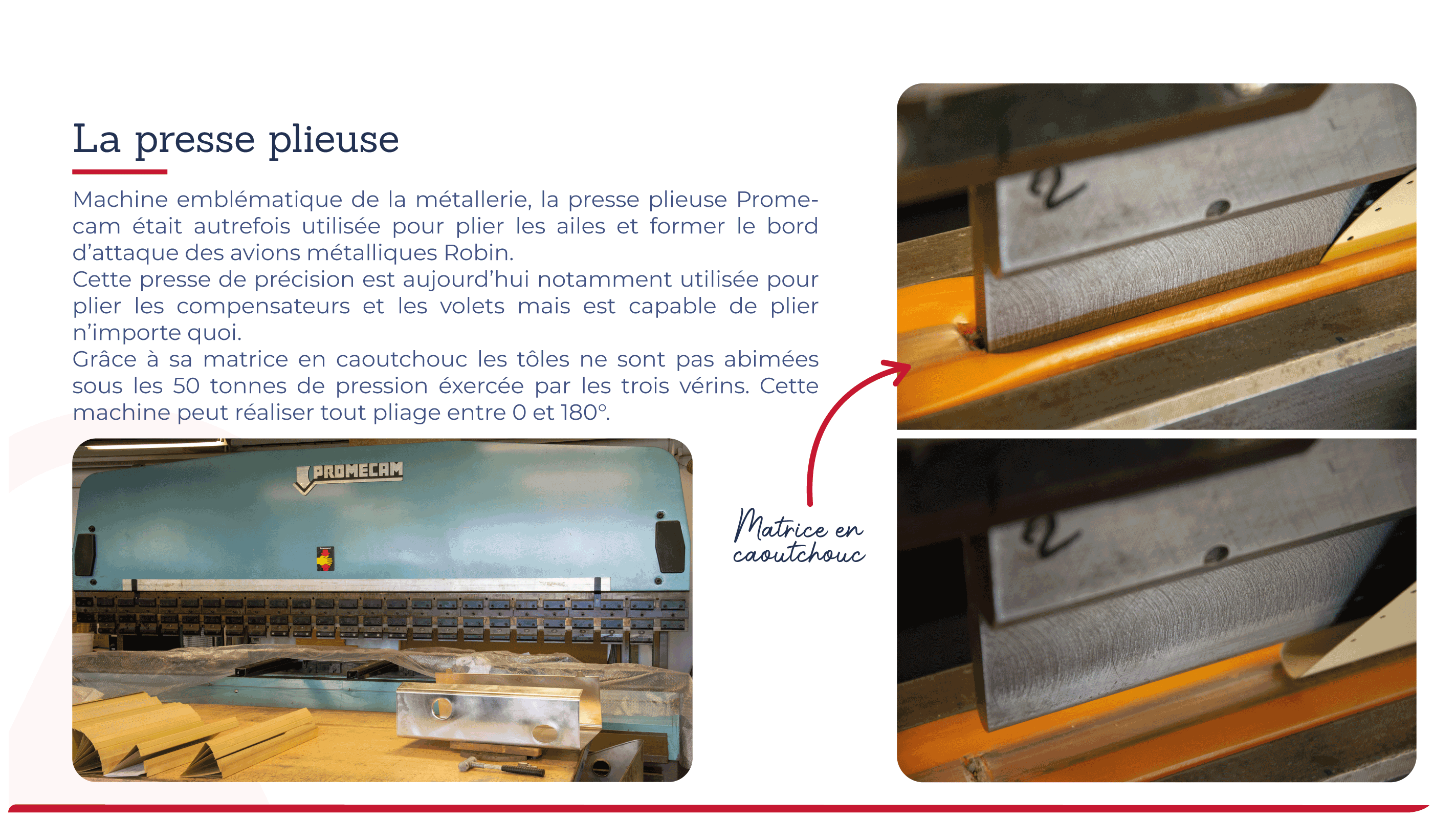 La presse plieuse

Machine emblématique de la métallerie, la presse plieuse Promecam était autrefois utilisée pour plier les ailes et former le bord d'attaque des avions métalliques Robin.
Cette presse de précision est aujourd'hui notamment utilisée pour plier les compensateurs et les volets mais est capable de plier n'importe quoi.
Grâce à sa matrice en caoutchouc les tôles ne sont pas abimées sous les 50 tonnes de pression éxercée par les trois vérins. Cette machine peut réaliser tout pliage entre 0 et 180°.

PROMECAM

Matrice en caoutchouc